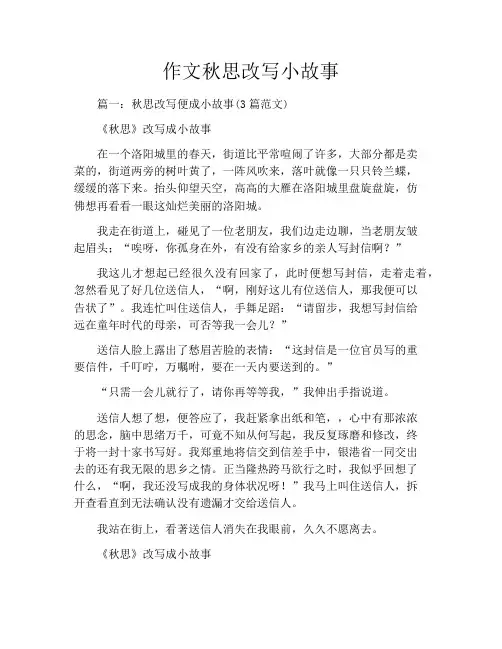 作文秋思改写小故事

篇一：秋思改写便成小故事(3篇范文)

《秋思》改写成小故事

在一个洛阳城里的春天，街道比平常喧闹了许多，大部分都是卖菜的，街道两旁的树叶黄了，一阵风吹来，落叶就像一只只铃兰蝶，缓缓的落下来。抬头仰望天空，高高的大雁在洛阳城里盘旋盘旋，仿佛想再看看一眼这灿烂美丽的洛阳城。

我走在街道上，碰见了一位老朋友，我们边走边聊，当老朋友皱起眉头：“唉呀，你孤身在外，有没有给家乡的亲人写封信啊？”

我这儿才想起已经很久没有回家了，此时便想写封信，走着走着，忽然看见了好几位送信人，“啊，刚好这儿有位送信人，那我便可以告状了”。我连忙叫住送信人，手舞足蹈：“请留步，我想写封信给远在童年时代的母亲，可否等我一会儿？”

送信人脸上露出了愁眉苦脸的表情：“这封信是一位官员写的重要信件，千叮咛，万嘱咐，要在一天内要送到的。”

“只需一会儿就行了，请你再等等我，”我伸出手指说道。

送信人想了想，便答应了，我赶紧拿出纸和笔，，心中有那浓浓的思念，脑中思绪万千，可竟不知从何写起，我反复琢磨和修改，终于将一封十家书写好。我郑重地将信交到信差手中，银港省一同交出去的还有我无限的思乡之情。正当隆热跨马欲行之时，我似乎回想了什么，“啊，我还没写成我的身体状况呀！”我马上叫住送信人，拆开查看直到无法确认没有遗漏才交给送信人。

我站在街上，看著送信人消失在我眼前，久久不愿离去。

《秋思》改写成小故事